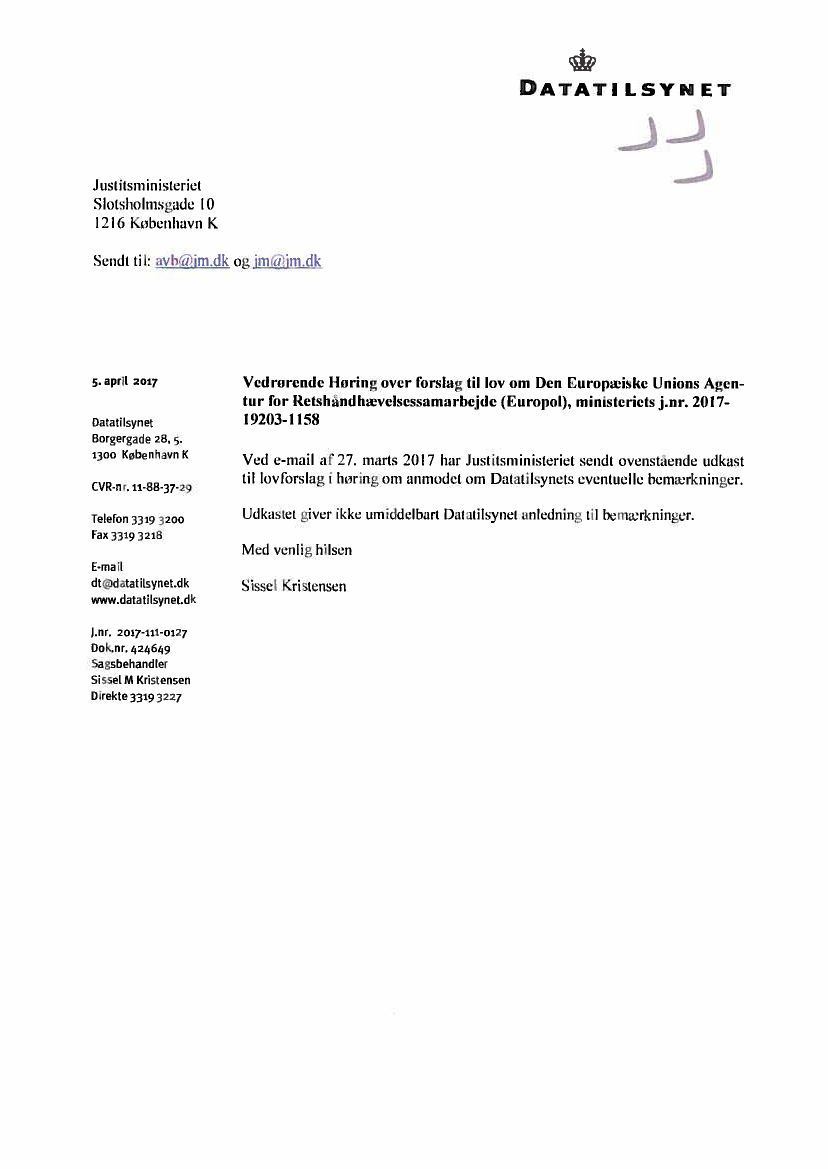 DATATILSYNET

Justitsministeriet
Slotsholmsgade 10
1216 København K

Sendt til: avb@jm.dk og jm@jm.dk

5. april 2017

Datatilsynet
Borgergade 28, 5.
1300 København K

CVR-nr. 11-88-37-29

Telefon 3319 3200
Fax 3319 3218

E-mail
dt@datatilsynet.dk
www.datatilsynet.dk

J.nr. 2017-111-0127
Dok.nr. 424649
Sagsbehandler
Sissel M Kristensen
Direkte 3319 3227

Vedrørende Høring over forslag til lov om Den Europæiske Unions Agentur for Retshåndhævelsessamarbejde (Europol), ministeriets j.nr. 2017-19203-1158

Ved e-mail af 27. marts 2017 har Justitsministeriet sendt ovenstående udkast til lovforslag i høring om anmodet om Datatilsynets eventuelle bemærkninger.

Udkastet giver ikke umiddelbart Datatilsynet anledning til bemærkninger.

Med venlig hilsen

Sissel Kristensen